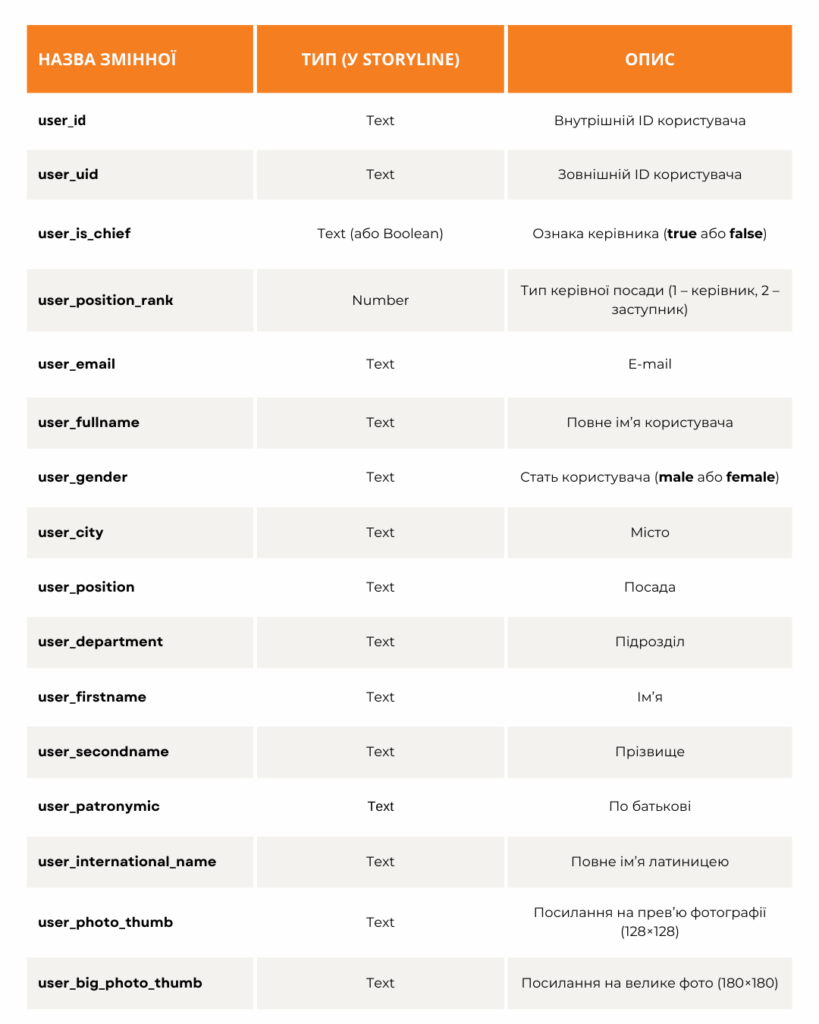 | НАЗВА ЗМІННОЇ | ТИП (У STORYLINE) | ОПИС |
|---|---|---|
| user_id | Text | Внутрішній ID користувача |
| user_uid | Text | Зовнішній ID користувача |
| user_is_chief | Text (або Boolean) | Ознака керівника (true або false) |
| user_position_rank | Number | Тип керівної посади (1 – керівник, 2 – заступник) |
| user_email | Text | E-mail |
| user_fullname | Text | Повне ім'я користувача |
| user_gender | Text | Стать користувача (male або female) |
| user_city | Text | Місто |
| user_position | Text | Посада |
| user_department | Text | Підрозділ |
| user_firstname | Text | Ім'я |
| user_secondname | Text | Прізвище |
| user_patronymic | Text | По батькові |
| user_international_name | Text | Повне ім'я латиницею |
| user_photo_thumb | Text | Посилання на прев'ю фотографії (128×128) |
| user_big_photo_thumb | Text | Посилання на велике фото (180×180) |